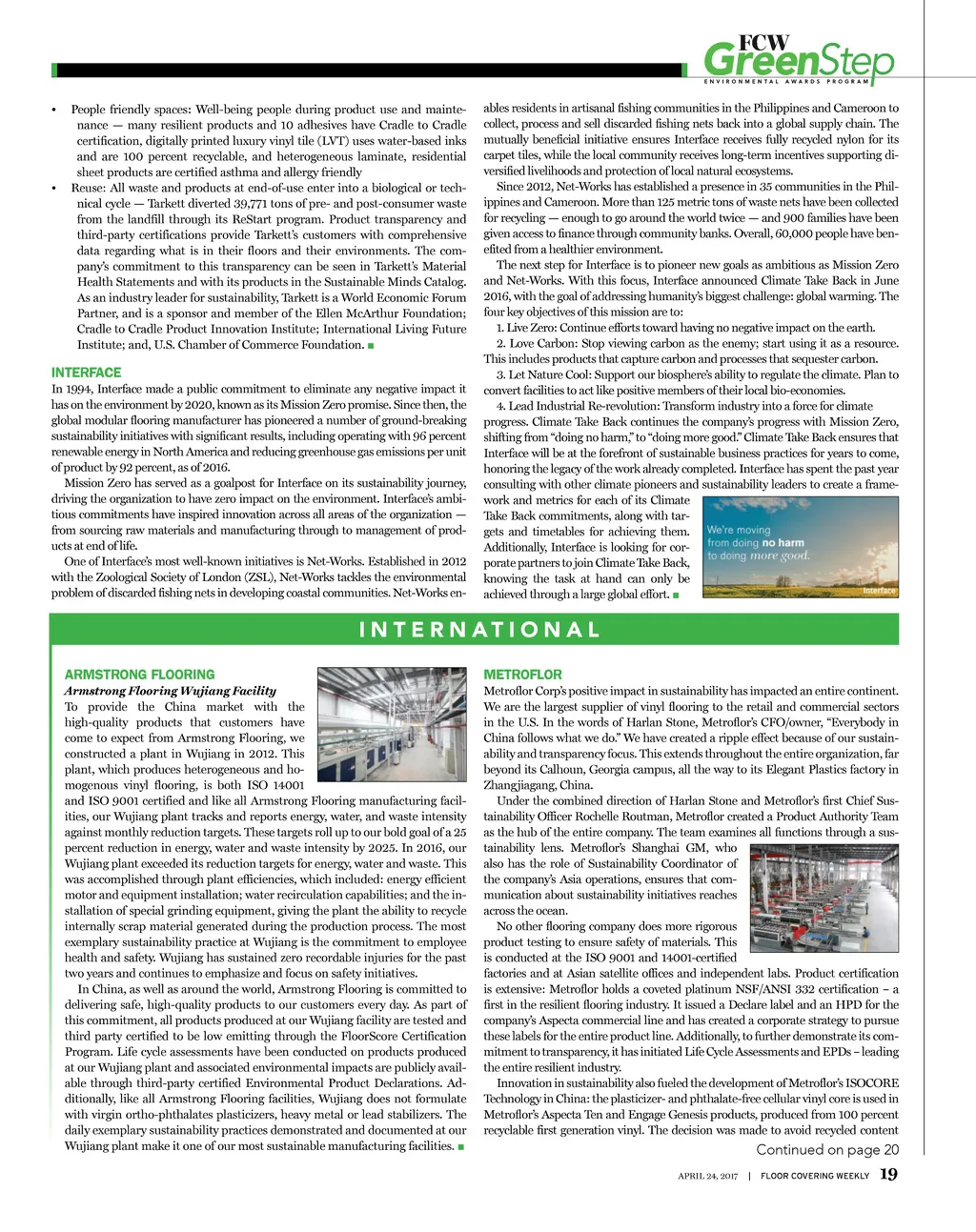 FCW GreenStep
ENVIRONMENTAL AWARDS PROGRAM

• People friendly spaces: Well-being people during product use and maintenance — many resilient products and 10 adhesives have Cradle to Cradle certification, digitally printed luxury vinyl tile (LVT) uses water-based inks and are 100 percent recyclable, and heterogeneous laminate, residential sheet products are certified asthma and allergy friendly

• Reuse: All waste and products at end-of-use enter into a biological or technical cycle — Tarkett diverted 39,771 tons of pre- and post-consumer waste from the landfill through its ReStart program. Product transparency and third-party certifications provide Tarkett's customers with comprehensive data regarding what is in their floors and their environments. The company's commitment to this transparency can be seen in Tarkett's Material Health Statements and with its products in the Sustainable Minds Catalog. As an industry leader for sustainability, Tarkett is a World Economic Forum Partner, and is a sponsor and member of the Ellen McArthur Foundation; Cradle to Cradle Product Innovation Institute; International Living Future Institute; and, U.S. Chamber of Commerce Foundation. ■

INTERFACE
In 1994, Interface made a public commitment to eliminate any negative impact it has on the environment by 2020, known as its Mission Zero promise. Since then, the global modular flooring manufacturer has pioneered a number of ground-breaking sustainability initiatives with significant results, including operating with 96 percent renewable energy in North America and reducing greenhouse gas emissions per unit of product by 92 percent, as of 2016.

Mission Zero has served as a goalpost for Interface on its sustainability journey, driving the organization to have zero impact on the environment. Interface's ambitious commitments have inspired innovation across all areas of the organization — from sourcing raw materials and manufacturing through to management of products at end of life.

One of Interface's most well-known initiatives is Net-Works. Established in 2012 with the Zoological Society of London (ZSL), Net-Works tackles the environmental problem of discarded fishing nets in developing coastal communities. Net-Works enables residents in artisanal fishing communities in the Philippines and Cameroon to collect, process and sell discarded fishing nets back into a global supply chain. The mutually beneficial initiative ensures Interface receives fully recycled nylon for its carpet tiles, while the local community receives long-term incentives supporting diversified livelihoods and protection of local natural ecosystems.

Since 2012, Net-Works has established a presence in 35 communities in the Philippines and Cameroon. More than 125 metric tons of waste nets have been collected for recycling — enough to go around the world twice — and 900 families have been given access to finance through community banks. Overall, 60,000 people have benefited from a healthier environment.

The next step for Interface is to pioneer new goals as ambitious as Mission Zero and Net-Works. With this focus, Interface announced Climate Take Back in June 2016, with the goal of addressing humanity's biggest challenge: global warming. The four key objectives of this mission are to:

1. Live Zero: Continue efforts toward having no negative impact on the earth.

2. Love Carbon: Stop viewing carbon as the enemy; start using it as a resource. This includes products that capture carbon and processes that sequester carbon.

3. Let Nature Cool: Support our biosphere's ability to regulate the climate. Plan to convert facilities to act like positive members of their local bio-economies.

4. Lead Industrial Re-revolution: Transform industry into a force for climate progress. Climate Take Back continues the company's progress with Mission Zero, shifting from "doing no harm," to "doing more good." Climate Take Back ensures that Interface will be at the forefront of sustainable business practices for years to come, honoring the legacy of the work already completed. Interface has spent the past year consulting with other climate pioneers and sustainability leaders to create a framework and metrics for each of its Climate Take Back commitments, along with targets and timetables for achieving them. Additionally, Interface is looking for corporate partners to join Climate Take Back, knowing the task at hand can only be achieved through a large global effort. ■

We're moving from doing no harm to doing more good.
Interface

INTERNATIONAL

ARMSTRONG FLOORING
Armstrong Flooring Wujiang Facility
To provide the China market with the high-quality products that customers have come to expect from Armstrong Flooring, we constructed a plant in Wujiang in 2012. This plant, which produces heterogeneous and homogenous vinyl flooring, is both ISO 14001 and ISO 9001 certified and like all Armstrong Flooring manufacturing facilities, our Wujiang plant tracks and reports energy, water, and waste intensity against monthly reduction targets. These targets roll up to our bold goal of a 25 percent reduction in energy, water and waste intensity by 2025. In 2016, our Wujiang plant exceeded its reduction targets for energy, water and waste. This was accomplished through plant efficiencies, which included: energy efficient motor and equipment installation; water recirculation capabilities; and the installation of special grinding equipment, giving the plant the ability to recycle internally scrap material generated during the production process. The most exemplary sustainability practice at Wujiang is the commitment to employee health and safety. Wujiang has sustained zero recordable injuries for the past two years and continues to emphasize and focus on safety initiatives.

In China, as well as around the world, Armstrong Flooring is committed to delivering safe, high-quality products to our customers every day. As part of this commitment, all products produced at our Wujiang facility are tested and third party certified to be low emitting through the FloorScore Certification Program. Life cycle assessments have been conducted on products produced at our Wujiang plant and associated environmental impacts are publicly available through third-party certified Environmental Product Declarations. Additionally, like all Armstrong Flooring facilities, Wujiang does not formulate with virgin ortho-phthalates plasticizers, heavy metal or lead stabilizers. The daily exemplary sustainability practices demonstrated and documented at our Wujiang plant make it one of our most sustainable manufacturing facilities. ■

METROFLOR
Metroflor Corp's positive impact in sustainability has impacted an entire continent. We are the largest supplier of vinyl flooring to the retail and commercial sectors in the U.S. In the words of Harlan Stone, Metroflor's CFO/owner, "Everybody in China follows what we do." We have created a ripple effect because of our sustainability and transparency focus. This extends throughout the entire organization, far beyond its Calhoun, Georgia campus, all the way to its Elegant Plastics factory in Zhangjiagang, China.

Under the combined direction of Harlan Stone and Metroflor's first Chief Sustainability Officer Rochelle Routman, Metroflor created a Product Authority Team as the hub of the entire company. The team examines all functions through a sustainability lens. Metroflor's Shanghai GM, who also has the role of Sustainability Coordinator of the company's Asia operations, ensures that communication about sustainability initiatives reaches across the ocean.

No other flooring company does more rigorous product testing to ensure safety of materials. This is conducted at the ISO 9001 and 14001-certified factories and at Asian satellite offices and independent labs. Product certification is extensive: Metroflor holds a coveted platinum NSF/ANSI 332 certification – a first in the resilient flooring industry. It issued a Declare label and an HPD for the company's Aspecta commercial line and has created a corporate strategy to pursue these labels for the entire product line. Additionally, to further demonstrate its commitment to transparency, it has initiated Life Cycle Assessments and EPDs – leading the entire resilient industry.

Innovation in sustainability also fueled the development of Metroflor's ISOCORE Technology in China: the plasticizer- and phthalate-free cellular vinyl core is used in Metroflor's Aspecta Ten and Engage Genesis products, produced from 100 percent recyclable first generation vinyl. The decision was made to avoid recycled content

Continued on page 20

APRIL 24, 2017 | FLOOR COVERING WEEKLY 19